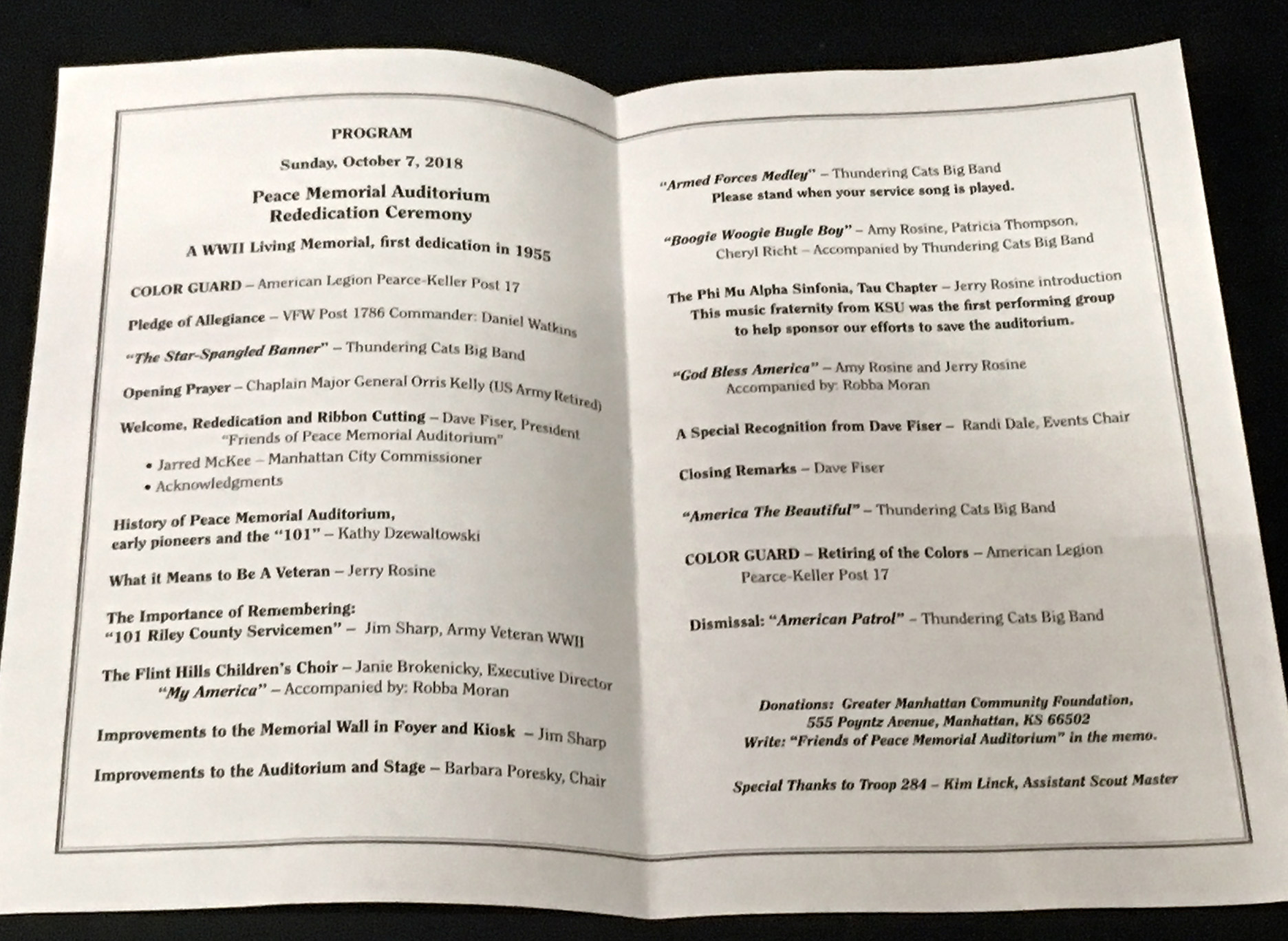 PROGRAM

Sunday, October 7, 2018

Peace Memorial Auditorium
Rededication Ceremony

A WWII Living Memorial, first dedication in 1955

COLOR GUARD – American Legion Pearce-Keller Post 17

Pledge of Allegiance – VFW Post 1786 Commander: Daniel Watkins

"The Star-Spangled Banner" – Thundering Cats Big Band

Opening Prayer – Chaplain Major General Orris Kelly (US Army Retired)

Welcome, Rededication and Ribbon Cutting – Dave Fiser, President
"Friends of Peace Memorial Auditorium"
• Jarred McKee – Manhattan City Commissioner
• Acknowledgments

History of Peace Memorial Auditorium,
early pioneers and the "101" – Kathy Dzewaltowski

What it Means to Be A Veteran – Jerry Rosine

The Importance of Remembering:
"101 Riley County Servicemen" – Jim Sharp, Army Veteran WWII

The Flint Hills Children's Choir – Janie Brokenicky, Executive Director
"My America" – Accompanied by: Robba Moran

Improvements to the Memorial Wall in Foyer and Kiosk – Jim Sharp

Improvements to the Auditorium and Stage – Barbara Poresky, Chair

"Armed Forces Medley" – Thundering Cats Big Band
Please stand when your service song is played.

"Boogie Woogie Bugle Boy" – Amy Rosine, Patricia Thompson,
Cheryl Richt – Accompanied by Thundering Cats Big Band

The Phi Mu Alpha Sinfonia, Tau Chapter – Jerry Rosine introduction
This music fraternity from KSU was the first performing group
to help sponsor our efforts to save the auditorium.

"God Bless America" – Amy Rosine and Jerry Rosine
Accompanied by: Robba Moran

A Special Recognition from Dave Fiser – Randi Dale, Events Chair

Closing Remarks – Dave Fiser

"America The Beautiful" – Thundering Cats Big Band

COLOR GUARD – Retiring of the Colors – American Legion
Pearce-Keller Post 17

Dismissal: "American Patrol" – Thundering Cats Big Band

Donations: Greater Manhattan Community Foundation,
555 Poyntz Avenue, Manhattan, KS 66502
Write: "Friends of Peace Memorial Auditorium" in the memo.

Special Thanks to Troop 284 – Kim Linck, Assistant Scout Master